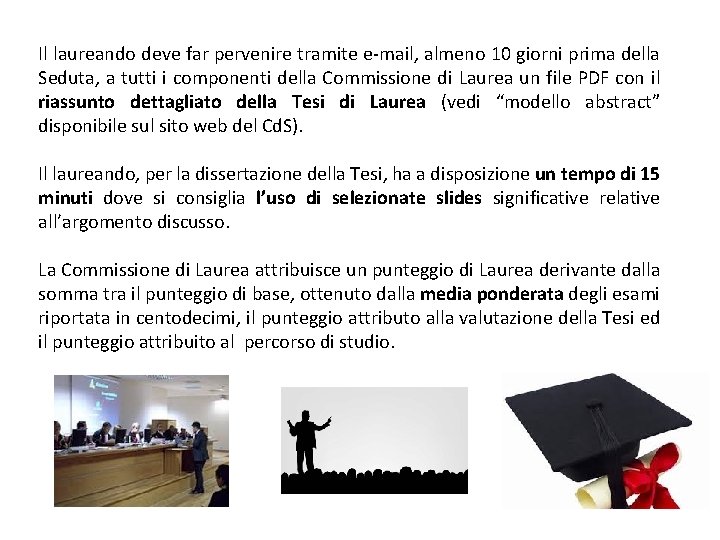 Il laureando deve far pervenire tramite e-mail, almeno 10 giorni prima della Seduta, a tutti i componenti della Commissione di Laurea un file PDF con il riassunto dettagliato della Tesi di Laurea (vedi "modello abstract" disponibile sul sito web del CdS).

Il laureando, per la dissertazione della Tesi, ha a disposizione un tempo di 15 minuti dove si consiglia l'uso di selezionate slides significative relative all'argomento discusso.

La Commissione di Laurea attribuisce un punteggio di Laurea derivante dalla somma tra il punteggio di base, ottenuto dalla media ponderata degli esami riportata in centodecimi, il punteggio attributo alla valutazione della Tesi ed il punteggio attribuito al percorso di studio.